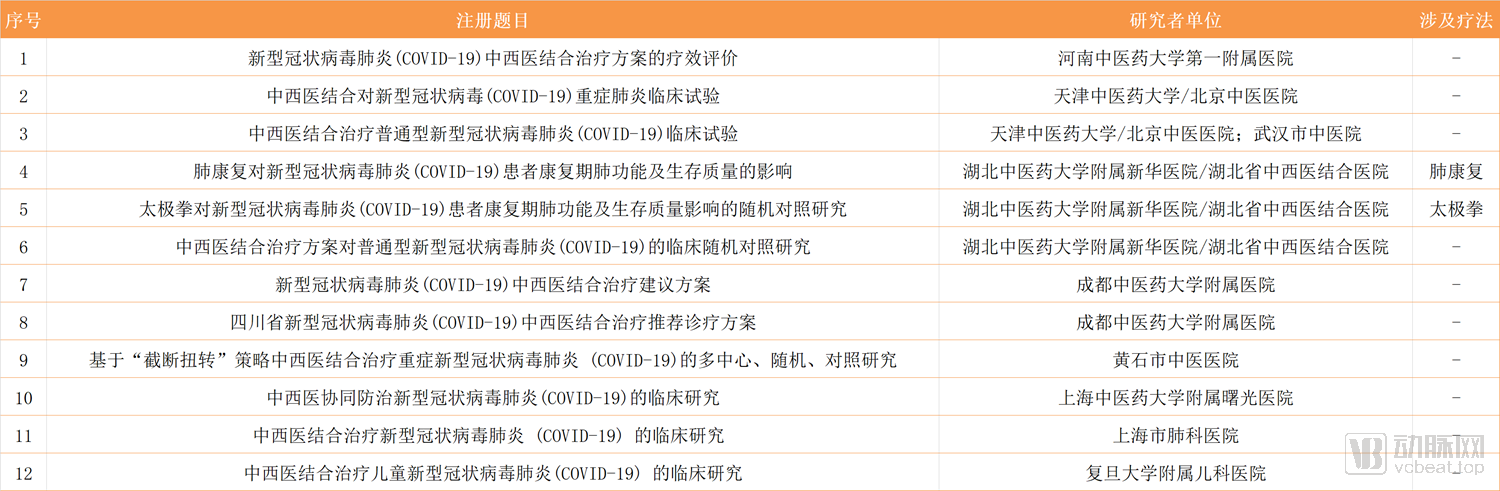 | 序号 | 注册题目 | 研究者单位 | 涉及疗法 |
|---|---|---|---|
| 1 | 新型冠状病毒肺炎(COVID-19)中西医结合治疗方案的疗效评价 | 河南中医药大学第一附属医院 | - |
| 2 | 中西医结合对新型冠状病毒(COVID-19)重症肺炎临床试验 | 天津中医药大学/北京中医医院 | - |
| 3 | 中西医结合治疗普通型新型冠状病毒肺炎(COVID-19)临床试验 | 天津中医药大学/北京中医医院；武汉市中医院 | - |
| 4 | 肺康复对新型冠状病毒肺炎(COVID-19)患者康复期肺功能及生存质量的影响 | 湖北中医药大学附属新华医院/湖北省中西医结合医院 | 肺康复 |
| 5 | 太极拳对新型冠状病毒肺炎(COVID-19)患者康复期肺功能及生存质量影响的随机对照研究 | 湖北中医药大学附属新华医院/湖北省中西医结合医院 | 太极拳 |
| 6 | 中西医结合治疗方案对普通型新型冠状病毒肺炎(COVID-19)的临床随机对照研究 | 湖北中医药大学附属新华医院/湖北省中西医结合医院 | - |
| 7 | 新型冠状病毒肺炎(COVID-19)中西医结合治疗建议方案 | 成都中医药大学附属医院 | - |
| 8 | 四川省新型冠状病毒肺炎(COVID-19)中西医结合治疗推荐诊疗方案 | 成都中医药大学附属医院 | - |
| 9 | 基于“截断扭转”策略中西医结合治疗重症新型冠状病毒肺炎 (COVID-19)的多中心、随机、对照研究 | 黄石市中医医院 | - |
| 10 | 中西医协同防治新型冠状病毒肺炎(COVID-19)的临床研究 | 上海中医药大学附属曙光医院 | - |
| 11 | 中西医结合治疗新型冠状病毒肺炎 (COVID-19) 的临床研究 | 上海市肺科医院 | - |
| 12 | 中西医结合治疗儿童新型冠状病毒肺炎(COVID-19) 的临床研究 | 复旦大学附属儿科医院 | - |

动脉网
vcbeat.top